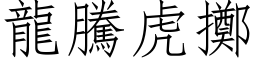 龍騰虎擲